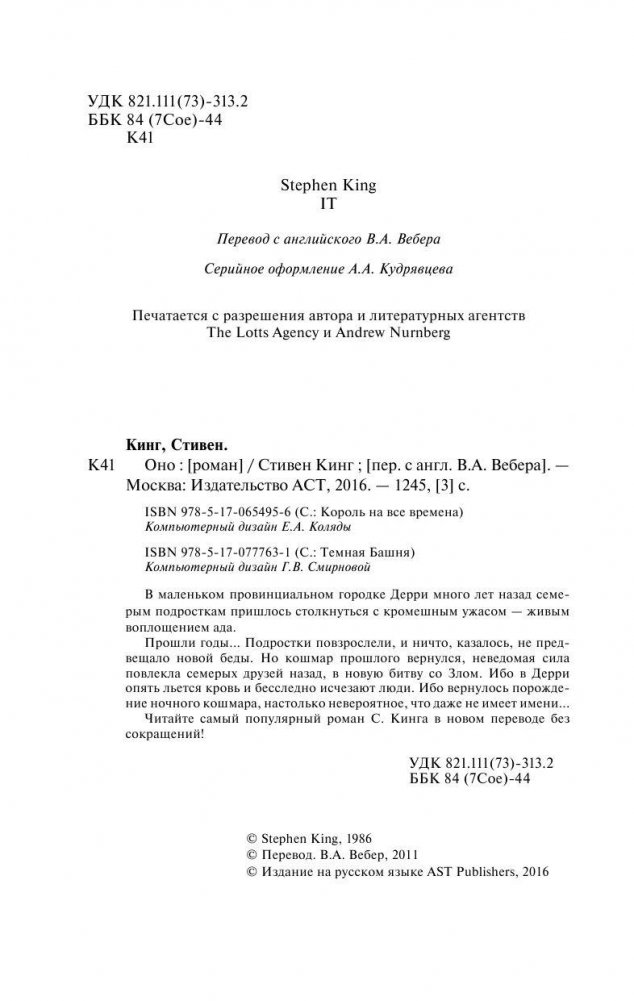 УДК 821.111(73)-313.2
ББК 84 (7Сое)-44
К41

Stephen King
IT

Перевод с английского В.А. Вебера

Серийное оформление А.А. Кудрявцева

Печатается с разрешения автора и литературных агентств The Lotts Agency и Andrew Nurnberg

Кинг, Стивен.
К41 Оно : [роман] / Стивен Кинг ; [пер. с англ. В.А. Вебера]. — Москва: Издательство АСТ, 2016. — 1245, [3] с.

ISBN 978-5-17-065495-6 (С.: Король на все времена)
Компьютерный дизайн Е.А. Коляды

ISBN 978-5-17-077763-1 (С.: Темная Башня)
Компьютерный дизайн Г.В. Смирновой

В маленьком провинциальном городке Дерри много лет назад семерым подросткам пришлось столкнуться с кромешным ужасом — живым воплощением ада.

Прошли годы... Подростки повзрослели, и ничто, казалось, не предвещало новой беды. Но кошмар прошлого вернулся, неведомая сила повлекла семерых друзей назад, в новую битву со Злом. Ибо в Дерри опять льется кровь и бесследно исчезают люди. Ибо вернулось порождение ночного кошмара, настолько невероятное, что даже не имеет имени...

Читайте самый популярный роман С. Кинга в новом переводе без сокращений!

УДК 821.111(73)-313.2
ББК 84 (7Сое)-44

© Stephen King, 1986
© Перевод. В.А. Вебер, 2011
© Издание на русском языке AST Publishers, 2016